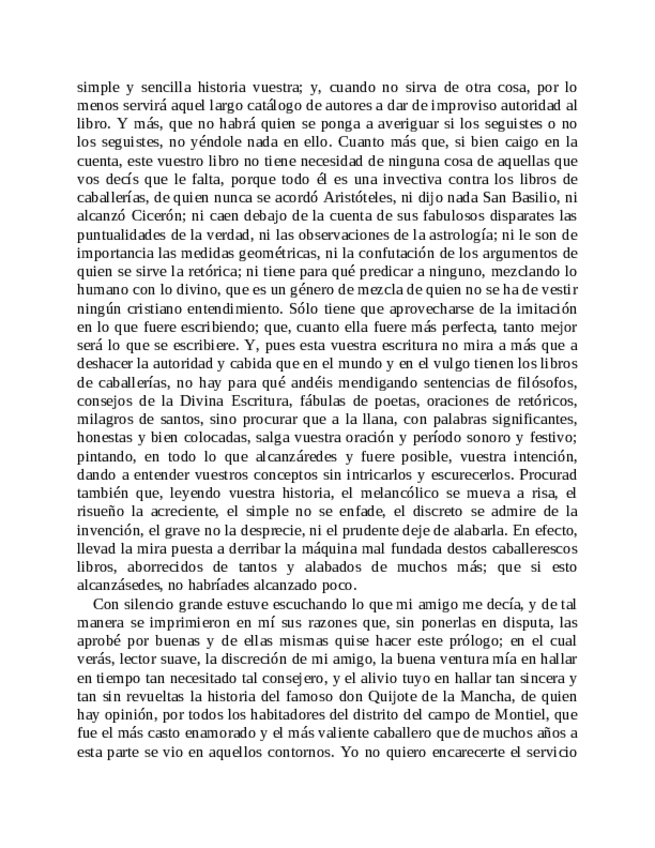 simple y sencilla historia vuestra; y, cuando no sirva de otra cosa, por lo menos servirá aquel largo catálogo de autores a dar de improviso autoridad al libro. Y más, que no habrá quien se ponga a averiguar si los seguistes o no los seguistes, no yéndole nada en ello. Cuanto más que, si bien caigo en la cuenta, este vuestro libro no tiene necesidad de ninguna cosa de aquellas que vos decís que le falta, porque todo él es una invectiva contra los libros de caballerías, de quien nunca se acordó Aristóteles, ni dijo nada San Basilio, ni alcanzó Cicerón; ni caen debajo de la cuenta de sus fabulosos disparates las puntualidades de la verdad, ni las observaciones de la astrología; ni le son de importancia las medidas geométricas, ni la confutación de los argumentos de quien se sirve la retórica; ni tiene para qué predicar a ninguno, mezclando lo humano con lo divino, que es un género de mezcla de quien no se ha de vestir ningún cristiano entendimiento. Sólo tiene que aprovecharse de la imitación en lo que fuere escribiendo; que, cuanto ella fuere más perfecta, tanto mejor será lo que se escribiere. Y, pues esta vuestra escritura no mira a más que a deshacer la autoridad y cabida que en el mundo y en el vulgo tienen los libros de caballerías, no hay para qué andéis mendigando sentencias de filósofos, consejos de la Divina Escritura, fábulas de poetas, oraciones de retóricos, milagros de santos, sino procurar que a la llana, con palabras significantes, honestas y bien colocadas, salga vuestra oración y período sonoro y festivo; pintando, en todo lo que alcanzáredes y fuere posible, vuestra intención, dando a entender vuestros conceptos sin intricarlos y escurecerlos. Procurad también que, leyendo vuestra historia, el melancólico se mueva a risa, el risueño la acreciente, el simple no se enfade, el discreto se admire de la invención, el grave no la desprecie, ni el prudente deje de alabarla. En efecto, llevad la mira puesta a derribar la máquina mal fundada destos caballerescos libros, aborrecidos de tantos y alabados de muchos más; que si esto alcanzásedes, no habríades alcanzado poco.

Con silencio grande estuve escuchando lo que mi amigo me decía, y de tal manera se imprimieron en mí sus razones que, sin ponerlas en disputa, las aprobé por buenas y de ellas mismas quise hacer este prólogo; en el cual verás, lector suave, la discreción de mi amigo, la buena ventura mía en hallar en tiempo tan necesitado tal consejero, y el alivio tuyo en hallar tan sincera y tan sin revueltas la historia del famoso don Quijote de la Mancha, de quien hay opinión, por todos los habitadores del distrito del campo de Montiel, que fue el más casto enamorado y el más valiente caballero que de muchos años a esta parte se vio en aquellos contornos. Yo no quiero encarecerte el servicio